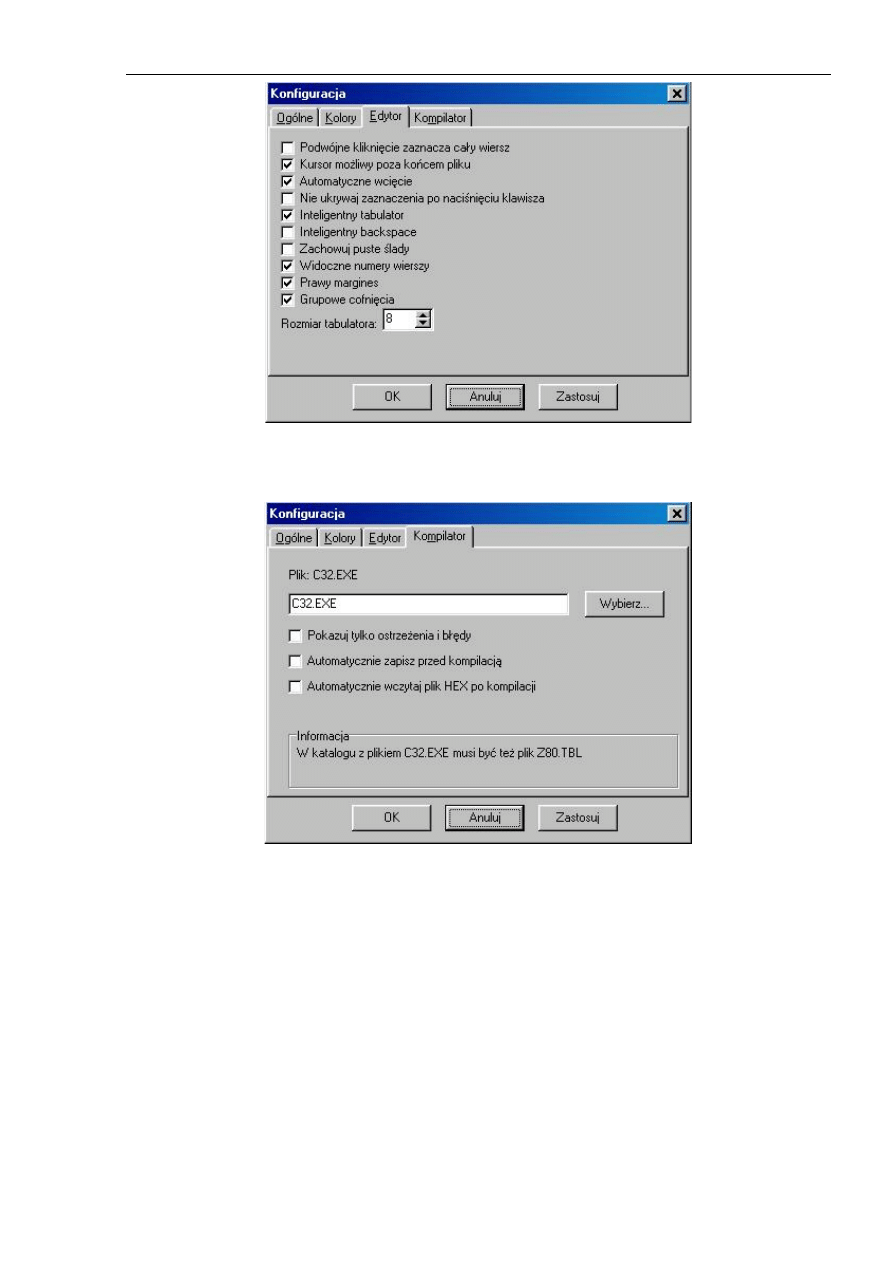 Konfiguracja

Ogólne Kolory Edytor Kompilator

☐ Podwójne kliknięcie zaznacza cały wiersz
☑ Kursor możliwy poza końcem pliku
☑ Automatyczne wcięcie
☐ Nie ukrywaj zaznaczenia po naciśnięciu klawisza
☑ Inteligentny tabulator
☐ Inteligentny backspace
☐ Zachowuj puste ślady
☑ Widoczne numery wierszy
☑ Prawy margines
☑ Grupowe cofnięcia

Rozmiar tabulatora: 8

OK Anuluj Zastosuj

Konfiguracja

Ogólne Kolory Edytor Kompilator

Plik: C32.EXE

C32.EXE

Wybierz...

☐ Pokazuj tylko ostrzeżenia i błędy
☐ Automatycznie zapisz przed kompilacją
☐ Automatycznie wczytaj plik HEX po kompilacji

Informacja
W katalogu z plikiem C32.EXE musi być też plik Z80.TBL

OK Anuluj Zastosuj